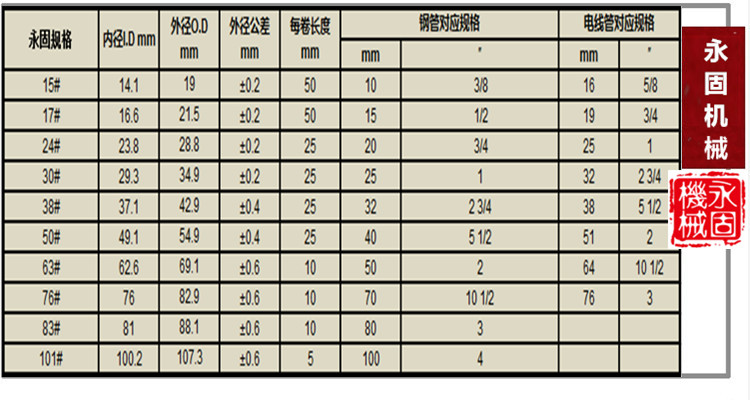 | 永固规格 | 内径I.D mm | 外径O.D mm | 外径公差 mm | 每卷长度 mm | 钢管对应规格 | | 电线管对应规格 | |
|---|---|---|---|---|---|---|---|---|
| | | | | | mm | " | mm | " |
| 15# | 14.1 | 19 | ±0.2 | 50 | 10 | 3/8 | 16 | 5/8 |
| 17# | 16.6 | 21.5 | ±0.2 | 50 | 15 | 1/2 | 19 | 3/4 |
| 24# | 23.8 | 28.8 | ±0.2 | 25 | 20 | 3/4 | 25 | 1 |
| 30# | 29.3 | 34.9 | ±0.2 | 25 | 25 | 1 | 32 | 2 3/4 |
| 38# | 37.1 | 42.9 | ±0.4 | 25 | 32 | 2 3/4 | 38 | 5 1/2 |
| 50# | 49.1 | 54.9 | ±0.4 | 25 | 40 | 5 1/2 | 51 | 2 |
| 63# | 62.6 | 69.1 | ±0.6 | 10 | 50 | 2 | 64 | 10 1/2 |
| 76# | 76 | 82.9 | ±0.6 | 10 | 70 | 10 1/2 | 76 | 3 |
| 83# | 81 | 88.1 | ±0.6 | 10 | 80 | 3 | | |
| 101# | 100.2 | 107.3 | ±0.6 | 5 | 100 | 4 | | |

永固机械

永固機械